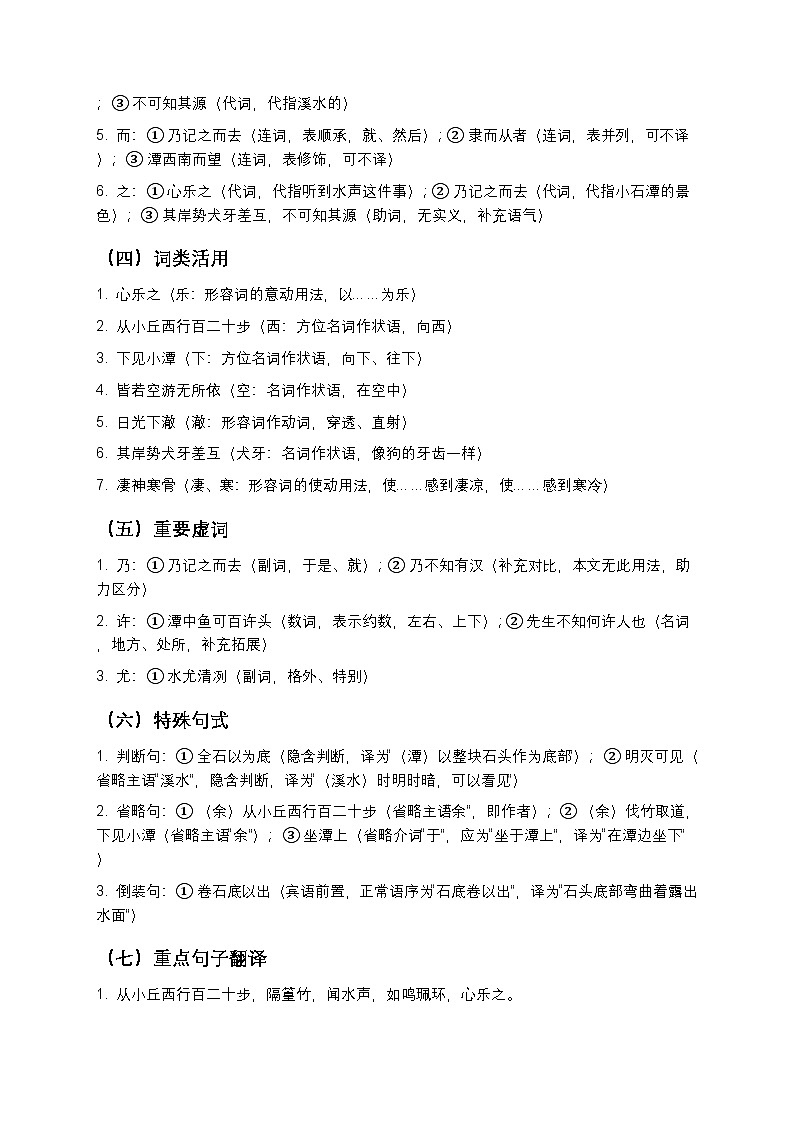 ；③不可知其源（代词，代指溪水的）

5. 而：①乃记之而去（连词，表顺承，就、然后）；②隶而从者（连词，表并列，可不译）；③潭西南而望（连词，表修饰，可不译）

6. 之：①心乐之（代词，代指听到水声这件事）；②乃记之而去（代词，代指小石潭的景色）；③其岸势犬牙差互，不可知其源（助词，无实义，补充语气）

（四）词类活用

1. 心乐之（乐：形容词的意动用法，以……为乐）

2. 从小丘西行百二十步（西：方位名词作状语，向西）

3. 下见小潭（下：方位名词作状语，向下、往下）

4. 皆若空游无所依（空：名词作状语，在空中）

5. 日光下澈（澈：形容词作动词，穿透、直射）

6. 其岸势犬牙差互（犬牙：名词作状语，像狗的牙齿一样）

7. 凄神寒骨（凄、寒：形容词的使动用法，使……感到凄凉，使……感到寒冷）

（五）重要虚词

1. 乃：①乃记之而去（副词，于是、就）；②乃不知有汉（补充对比，本文无此用法，助力区分）

2. 许：①潭中鱼可百许头（数词，表示约数，左右、上下）；②先生不知何许人也（名词，地方、处所，补充拓展）

3. 尤：①水尤清冽（副词，格外、特别）

（六）特殊句式

1. 判断句：①全石以为底（隐含判断，译为"（潭）以整块石头作为底部"）；②明灭可见（省略主语"溪水"，隐含判断，译为"（溪水）时明时暗，可以看见"）

2. 省略句：①（余）从小丘西行百二十步（省略主语"余"，即作者）；②（余）伐竹取道，下见小潭（省略主语"余"）；③坐潭上（省略介词"于"，应为"坐于潭上"，译为"在潭边坐下"）

3. 倒装句：①卷石底以出（宾语前置，正常语序为"石底卷以出"，译为"石头底部弯曲着露出水面"）

（七）重点句子翻译

1. 从小丘西行百二十步，隔篁竹，闻水声，如鸣珮环，心乐之。